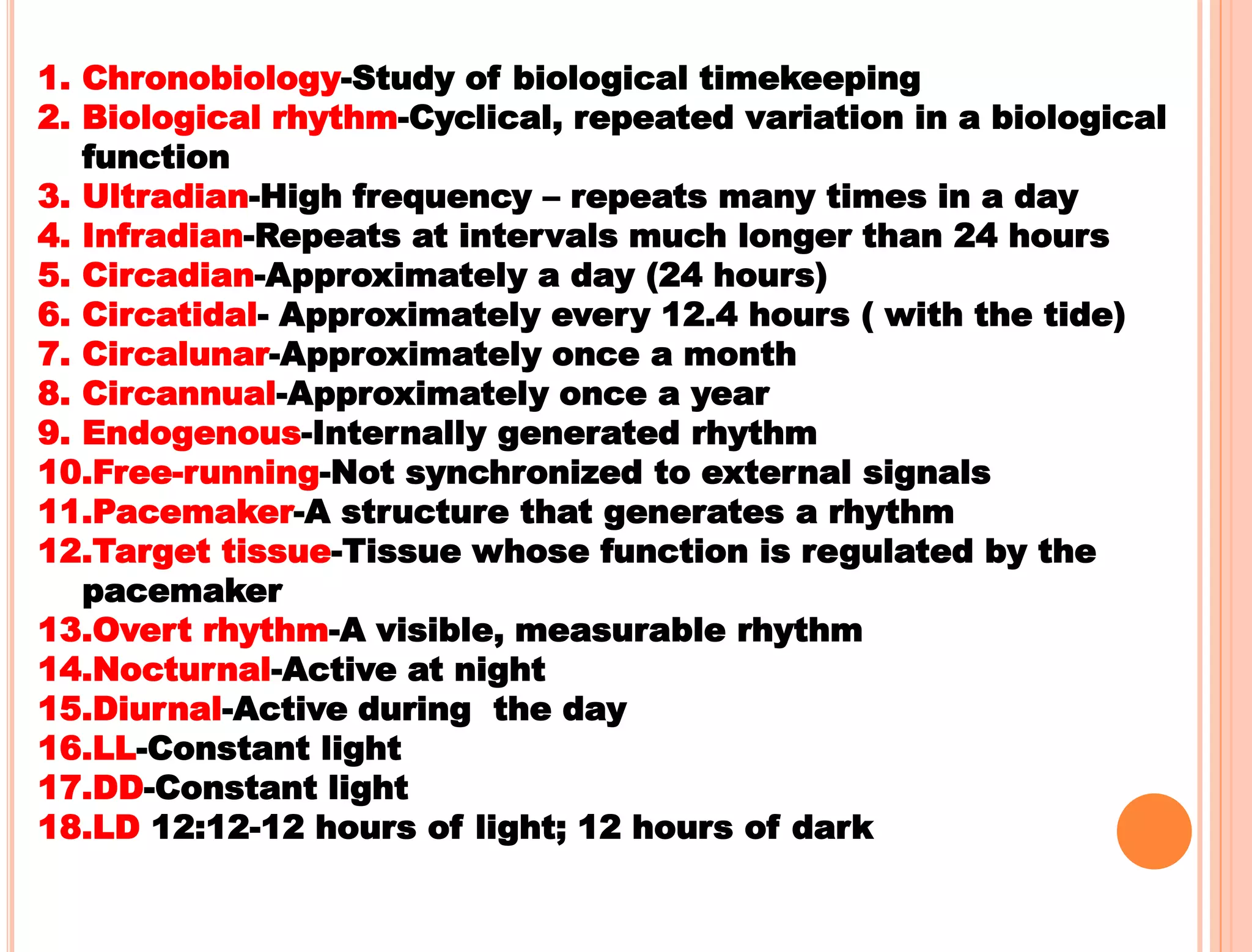 1. Chronobiology-Study of biological timekeeping
2. Biological rhythm-Cyclical, repeated variation in a biological function
3. Ultradian-High frequency – repeats many times in a day
4. Infradian-Repeats at intervals much longer than 24 hours
5. Circadian-Approximately a day (24 hours)
6. Circatidal- Approximately every 12.4 hours ( with the tide)
7. Circalunar-Approximately once a month
8. Circannual-Approximately once a year
9. Endogenous-Internally generated rhythm
10.Free-running-Not synchronized to external signals
11.Pacemaker-A structure that generates a rhythm
12.Target tissue-Tissue whose function is regulated by the pacemaker
13.Overt rhythm-A visible, measurable rhythm
14.Nocturnal-Active at night
15.Diurnal-Active during the day
16.LL-Constant light
17.DD-Constant light
18.LD 12:12-12 hours of light; 12 hours of dark